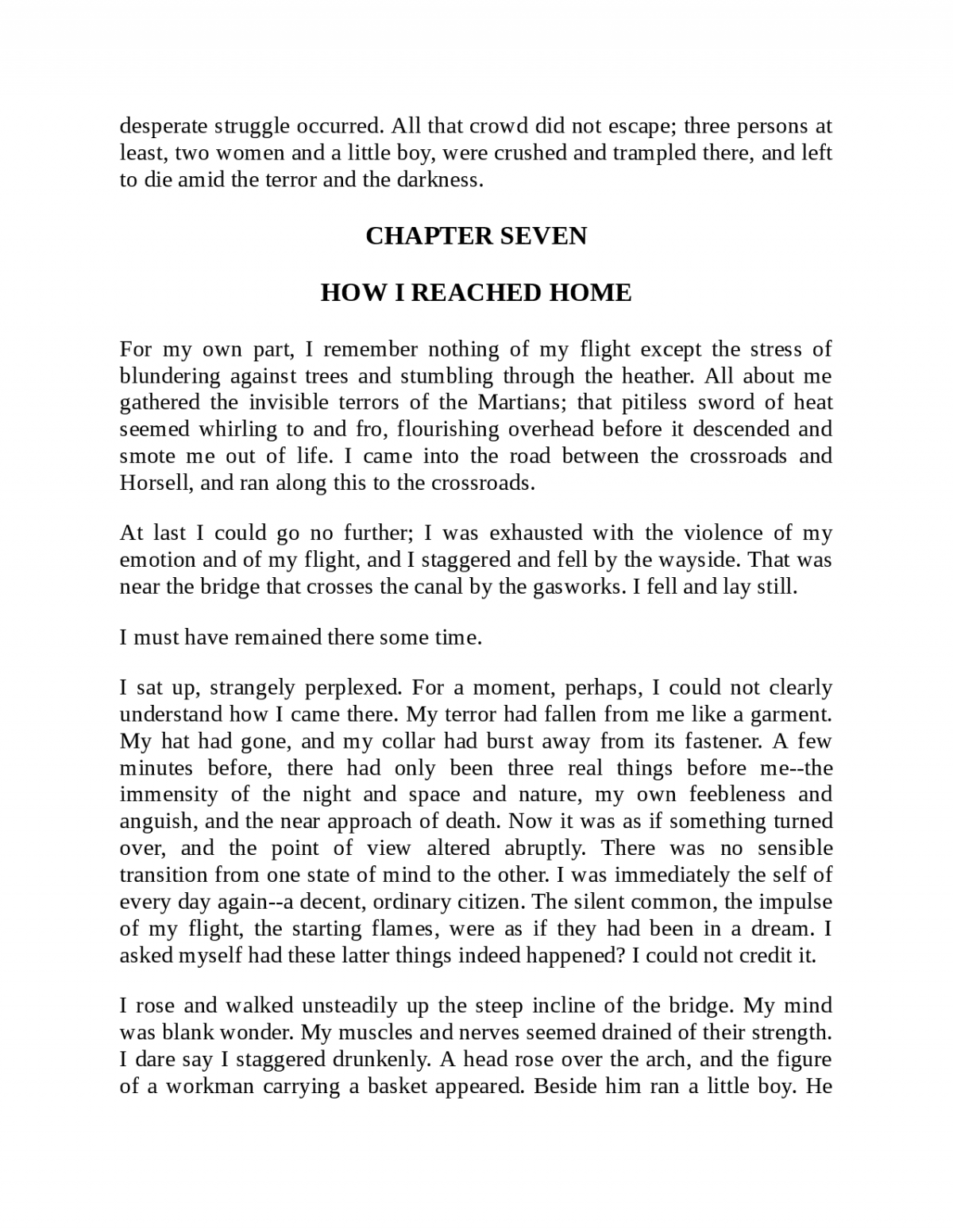 desperate struggle occurred. All that crowd did not escape; three persons at least, two women and a little boy, were crushed and trampled there, and left to die amid the terror and the darkness.

CHAPTER SEVEN

HOW I REACHED HOME

For my own part, I remember nothing of my flight except the stress of blundering against trees and stumbling through the heather. All about me gathered the invisible terrors of the Martians; that pitiless sword of heat seemed whirling to and fro, flourishing overhead before it descended and smote me out of life. I came into the road between the crossroads and Horsell, and ran along this to the crossroads.

At last I could go no further; I was exhausted with the violence of my emotion and of my flight, and I staggered and fell by the wayside. That was near the bridge that crosses the canal by the gasworks. I fell and lay still.

I must have remained there some time.

I sat up, strangely perplexed. For a moment, perhaps, I could not clearly understand how I came there. My terror had fallen from me like a garment. My hat had gone, and my collar had burst away from its fastener. A few minutes before, there had only been three real things before me--the immensity of the night and space and nature, my own feebleness and anguish, and the near approach of death. Now it was as if something turned over, and the point of view altered abruptly. There was no sensible transition from one state of mind to the other. I was immediately the self of every day again--a decent, ordinary citizen. The silent common, the impulse of my flight, the starting flames, were as if they had been in a dream. I asked myself had these latter things indeed happened? I could not credit it.

I rose and walked unsteadily up the steep incline of the bridge. My mind was blank wonder. My muscles and nerves seemed drained of their strength. I dare say I staggered drunkenly. A head rose over the arch, and the figure of a workman carrying a basket appeared. Beside him ran a little boy. He